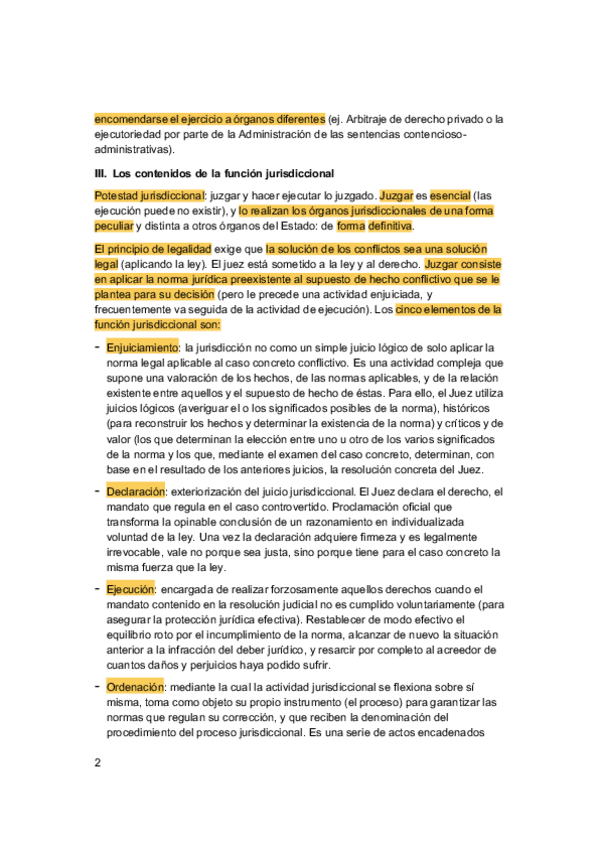 encomendarse el ejercicio a órganos diferentes (ej. Arbitraje de derecho privado o la ejecutoriedad por parte de la Administración de las sentencias contencioso-administrativas).

III. Los contenidos de la función jurisdiccional

Potestad jurisdiccional: juzgar y hacer ejecutar lo juzgado. Juzgar es esencial (las ejecución puede no existir), y lo realizan los órganos jurisdiccionales de una forma peculiar y distinta a otros órganos del Estado: de forma definitiva.

El principio de legalidad exige que la solución de los conflictos sea una solución legal (aplicando la ley). El juez está sometido a la ley y al derecho. Juzgar consiste en aplicar la norma jurídica preexistente al supuesto de hecho conflictivo que se le plantea para su decisión (pero le precede una actividad enjuiciada, y frecuentemente va seguida de la actividad de ejecución). Los cinco elementos de la función jurisdiccional son:

- Enjuiciamiento: la jurisdicción no como un simple juicio lógico de solo aplicar la norma legal aplicable al caso concreto conflictivo. Es una actividad compleja que supone una valoración de los hechos, de las normas aplicables, y de la relación existente entre aquellos y el supuesto de hecho de éstas. Para ello, el Juez utiliza juicios lógicos (averiguar el o los significados posibles de la norma), históricos (para reconstruir los hechos y determinar la existencia de la norma) y críticos y de valor (los que determinan la elección entre uno u otro de los varios significados de la norma y los que, mediante el examen del caso concreto, determinan, con base en el resultado de los anteriores juicios, la resolución concreta del Juez.

- Declaración: exteriorización del juicio jurisdiccional. El Juez declara el derecho, el mandato que regula en el caso controvertido. Proclamación oficial que transforma la opinable conclusión de un razonamiento en individualizada voluntad de la ley. Una vez la declaración adquiere firmeza y es legalmente irrevocable, vale no porque sea justa, sino porque tiene para el caso concreto la misma fuerza que la ley.

- Ejecución: encargada de realizar forzosamente aquellos derechos cuando el mandato contenido en la resolución judicial no es cumplido voluntariamente (para asegurar la protección jurídica efectiva). Restablecer de modo efectivo el equilibrio roto por el incumplimiento de la norma, alcanzar de nuevo la situación anterior a la infracción del deber jurídico, y resarcir por completo al acreedor de cuantos daños y perjuicios haya podido sufrir.

- Ordenación: mediante la cual la actividad jurisdiccional se flexiona sobre sí misma, toma como objeto su propio instrumento (el proceso) para garantizar las normas que regulan su corrección, y que reciben la denominación del procedimiento del proceso jurisdiccional. Es una serie de actos encadenados

2